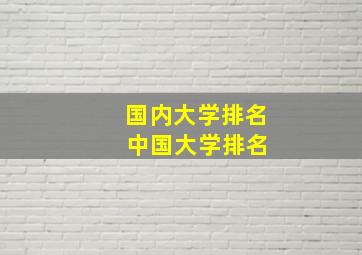 国内大学排名
中国大学排名